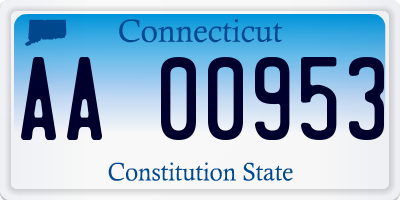 Connecticut

AA 00953

Constitution State